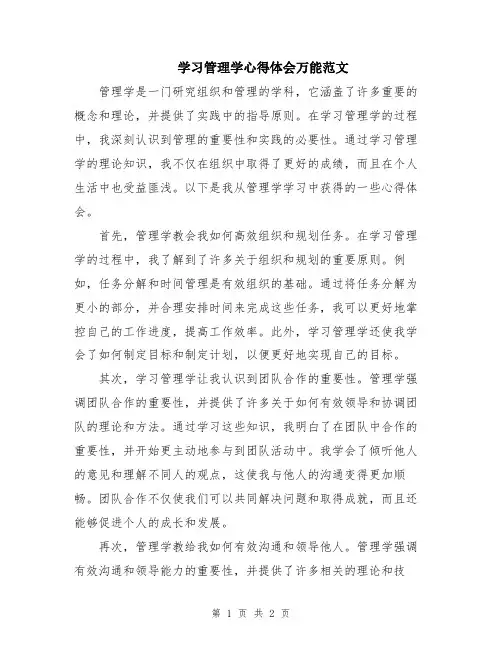 学习管理学心得体会万能范文

管理学是一门研究组织和管理的学科，它涵盖了许多重要的概念和理论，并提供了实践中的指导原则。在学习管理学的过程中，我深刻认识到管理的重要性和实践的必要性。通过学习管理学的理论知识，我不仅在组织中取得了更好的成绩，而且在个人生活中也受益匪浅。以下是我从管理学学习中获得的一些心得体会。

首先，管理学教会我如何高效组织和规划任务。在学习管理学的过程中，我了解到了许多关于组织和规划的重要原则。例如，任务分解和时间管理是有效组织的基础。通过将任务分解为更小的部分，并合理安排时间来完成这些任务，我可以更好地掌控自己的工作进度，提高工作效率。此外，学习管理学还使我学会了如何制定目标和制定计划，以便更好地实现自己的目标。

其次，学习管理学让我认识到团队合作的重要性。管理学强调团队合作的重要性，并提供了许多关于如何有效领导和协调团队的理论和方法。通过学习这些知识，我明白了在团队中合作的重要性，并开始更主动地参与到团队活动中。我学会了倾听他人的意见和理解不同人的观点，这使我与他人的沟通变得更加顺畅。团队合作不仅使我们可以共同解决问题和取得成就，而且还能够促进个人的成长和发展。

再次，管理学教给我如何有效沟通和领导他人。管理学强调有效沟通和领导能力的重要性，并提供了许多相关的理论和技

第 1 页 共 2 页